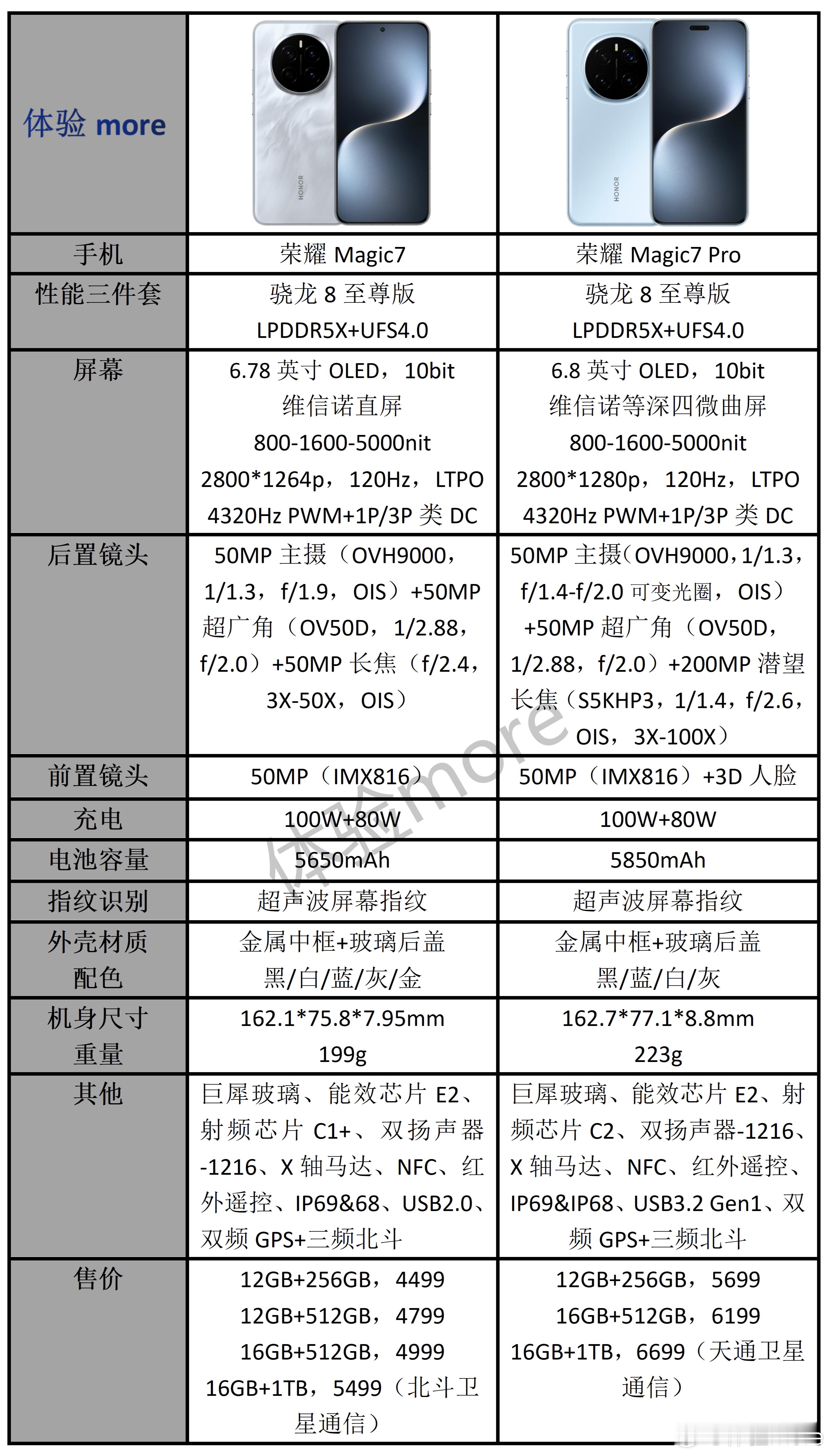 | 体验 more | HONOR | HONOR |
|---|---|---|
| 手机 | 荣耀 Magic7 | 荣耀 Magic7 Pro |
| 性能三件套 | 骁龙 8 至尊版 LPDDR5X+UFS4.0 | 骁龙 8 至尊版 LPDDR5X+UFS4.0 |
| 屏幕 | 6.78 英寸 OLED，10bit 维信诺直屏 800-1600-5000nit 2800*1264p，120Hz，LTPO 4320Hz PWM+1P/3P 类 DC | 6.8 英寸 OLED，10bit 维信诺等深四微曲屏 800-1600-5000nit 2800*1280p，120Hz，LTPO 4320Hz PWM+1P/3P 类 DC |
| 后置镜头 | 50MP 主摄（OVH9000，1/1.3，f/1.9，OIS）+50MP 超广角（OV50D，1/2.88，f/2.0）+50MP 长焦（f/2.4，3X-50X，OIS） | 50MP 主摄（OVH9000，1/1.3，f/1.4-f/2.0 可变光圈，OIS）+50MP 超广角（OV50D，1/2.88，f/2.0）+200MP 潜望长焦（S5KHP3，1/1.4，f/2.6，OIS，3X-100X） |
| 前置镜头 | 50MP（IMX816） | 50MP（IMX816）+3D 人脸 |
| 充电 | 100W+80W | 100W+80W |
| 电池容量 | 5650mAh | 5850mAh |
| 指纹识别 | 超声波屏幕指纹 | 超声波屏幕指纹 |
| 外壳材质 配色 | 金属中框+玻璃后盖 黑/白/蓝/灰/金 | 金属中框+玻璃后盖 黑/蓝/白/灰 |
| 机身尺寸 重量 | 162.1*75.8*7.95mm 199g | 162.7*77.1*8.8mm 223g |
| 其他 | 巨犀玻璃、能效芯片 E2、射频芯片 C1+、双扬声器-1216、X 轴马达、NFC、红外遥控、IP69&68、USB2.0、双频 GPS+三频北斗 | 巨犀玻璃、能效芯片 E2、射频芯片 C2、双扬声器-1216、X 轴马达、NFC、红外遥控、IP69&IP68、USB3.2 Gen1、双频 GPS+三频北斗 |
| 售价 | 12GB+256GB，4499 12GB+512GB，4799 16GB+512GB，4999 16GB+1TB，5499（北斗卫星通信） | 12GB+256GB，5699 16GB+512GB，6199 16GB+1TB，6699（天通卫星通信） |

体验more